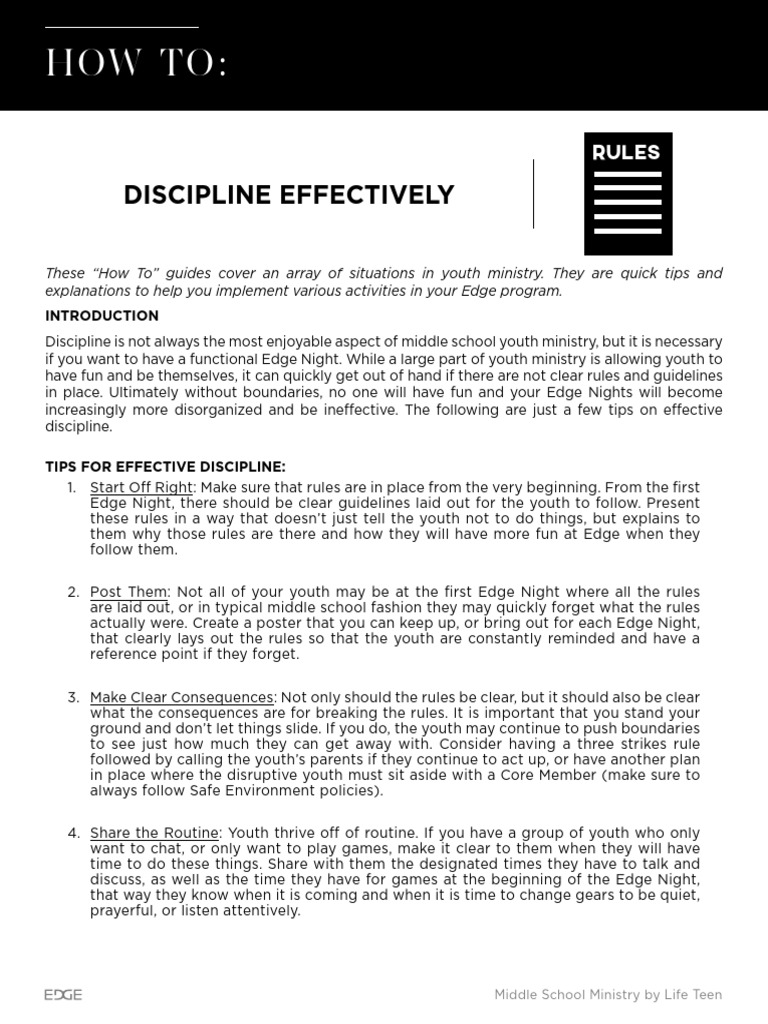 HOW TO:

DISCIPLINE EFFECTIVELY

RULES

These "How To" guides cover an array of situations in youth ministry. They are quick tips and explanations to help you implement various activities in your Edge program.

INTRODUCTION

Discipline is not always the most enjoyable aspect of middle school youth ministry, but it is necessary if you want to have a functional Edge Night. While a large part of youth ministry is allowing youth to have fun and be themselves, it can quickly get out of hand if there are not clear rules and guidelines in place. Ultimately without boundaries, no one will have fun and your Edge Nights will become increasingly more disorganized and be ineffective. The following are just a few tips on effective discipline.

TIPS FOR EFFECTIVE DISCIPLINE:

1. Start Off Right: Make sure that rules are in place from the very beginning. From the first Edge Night, there should be clear guidelines laid out for the youth to follow. Present these rules in a way that doesn't just tell the youth not to do things, but explains to them why those rules are there and how they will have more fun at Edge when they follow them.

2. Post Them: Not all of your youth may be at the first Edge Night where all the rules are laid out, or in typical middle school fashion they may quickly forget what the rules actually were. Create a poster that you can keep up, or bring out for each Edge Night, that clearly lays out the rules so that the youth are constantly reminded and have a reference point if they forget.

3. Make Clear Consequences: Not only should the rules be clear, but it should also be clear what the consequences are for breaking the rules. It is important that you stand your ground and don't let things slide. If you do, the youth may continue to push boundaries to see just how much they can get away with. Consider having a three strikes rule followed by calling the youth's parents if they continue to act up, or have another plan in place where the disruptive youth must sit aside with a Core Member (make sure to always follow Safe Environment policies).

4. Share the Routine: Youth thrive off of routine. If you have a group of youth who only want to chat, or only want to play games, make it clear to them when they will have time to do these things. Share with them the designated times they have to talk and discuss, as well as the time they have for games at the beginning of the Edge Night, that way they know when it is coming and when it is time to change gears to be quiet, prayerful, or listen attentively.

EDGE

Middle School Ministry by Life Teen